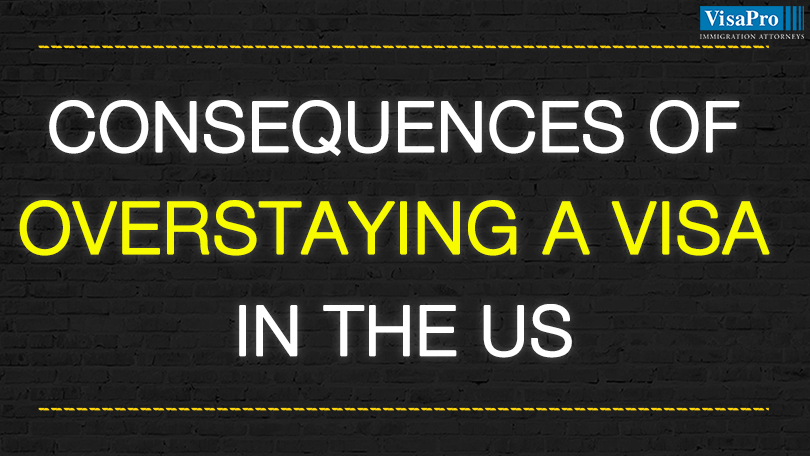 VisaPro
IMMIGRATION ATTORNEYS

CONSEQUENCES OF
OVERSTAYING A VISA
IN THE US